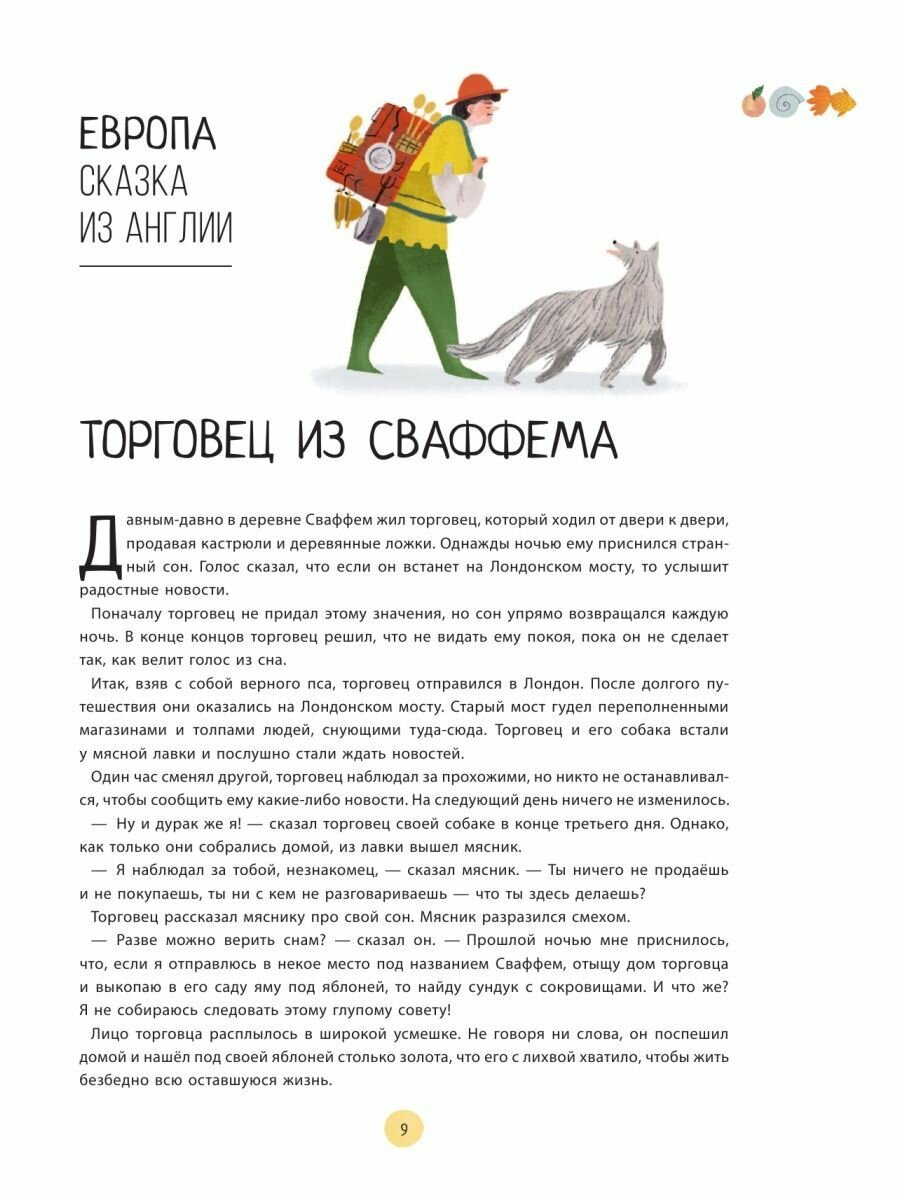 ЕВРОПА
СКАЗКА
ИЗ АНГЛИИ

ТОРГОВЕЦ ИЗ СВАФФЕМА

Давным-давно в деревне Сваффем жил торговец, который ходил от двери к двери, продавая кастрюли и деревянные ложки. Однажды ночью ему приснился странный сон. Голос сказал, что если он встанет на Лондонском мосту, то услышит радостные новости.

Поначалу торговец не придал этому значения, но сон упрямо возвращался каждую ночь. В конце концов торговец решил, что не видать ему покоя, пока он не сделает так, как велит голос из сна.

Итак, взяв с собой верного пса, торговец отправился в Лондон. После долгого путешествия они оказались на Лондонском мосту. Старый мост гудел переполненными магазинами и толпами людей, снующими туда-сюда. Торговец и его собака встали у мясной лавки и послушно стали ждать новостей.

Один час сменял другой, торговец наблюдал за прохожими, но никто не останавливался, чтобы сообщить ему какие-либо новости. На следующий день ничего не изменилось.

— Ну и дурак же я! — сказал торговец своей собаке в конце третьего дня. Однако, как только они собрались домой, из лавки вышел мясник.

— Я наблюдал за тобой, незнакомец, — сказал мясник. — Ты ничего не продаёшь и не покупаешь, ты ни с кем не разговариваешь — что ты здесь делаешь?

Торговец рассказал мяснику про свой сон. Мясник разразился смехом.

— Разве можно верить снам? — сказал он. — Прошлой ночью мне приснилось, что, если я отправлюсь в некое место под названием Сваффем, отыщу дом торговца и выкопаю в его саду яму под яблоней, то найду сундук с сокровищами. И что же? Я не собираюсь следовать этому глупому совету!

Лицо торговца расплылось в широкой усмешке. Не говоря ни слова, он поспешил домой и нашёл под своей яблоней столько золота, что его с лихвой хватило, чтобы жить безбедно всю оставшуюся жизнь.

9